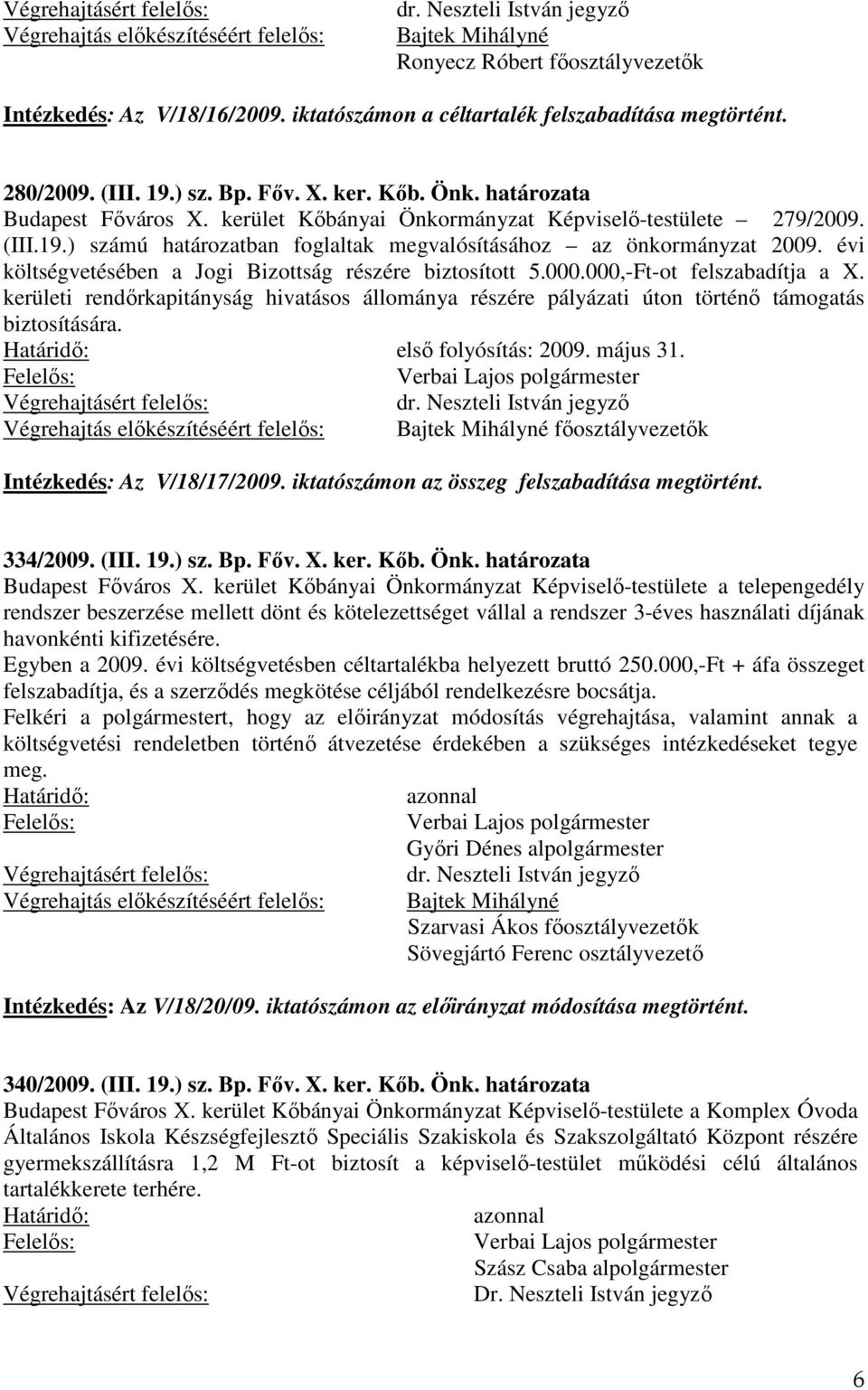 Végrehajtásért felelős: dr. Neszteli István jegyző
Végrehajtás előkészítéséért felelős: Bajtek Mihályné
Ronyecz Róbert főosztályvezetők

Intézkedés: Az V/18/16/2009. iktatószámon a céltartalék felszabadítása megtörtént.

280/2009. (III. 19.) sz. Bp. Főv. X. ker. Kőb. Önk. határozata
Budapest Főváros X. kerület Kőbányai Önkormányzat Képviselő-testülete – 279/2009. (III.19.) számú határozatban foglaltak megvalósításához – az önkormányzat 2009. évi költségvetésében a Jogi Bizottság részére biztosított 5.000.000,-Ft-ot felszabadítja a X. kerületi rendőrkapitányság hivatásos állománya részére pályázati úton történő támogatás biztosítására.
Határidő: első folyósítás: 2009. május 31.
Felelős: Verbai Lajos polgármester
Végrehajtásért felelős: dr. Neszteli István jegyző
Végrehajtás előkészítéséért felelős: Bajtek Mihályné főosztályvezetők

Intézkedés: Az V/18/17/2009. iktatószámon az összeg felszabadítása megtörtént.

334/2009. (III. 19.) sz. Bp. Főv. X. ker. Kőb. Önk. határozata
Budapest Főváros X. kerület Kőbányai Önkormányzat Képviselő-testülete a telepengedély rendszer beszerzése mellett dönt és kötelezettséget vállal a rendszer 3-éves használati díjának havonkénti kifizetésére.
Egyben a 2009. évi költségvetésben céltartalékba helyezett bruttó 250.000,-Ft + áfa összeget felszabadítja, és a szerződés megkötése céljából rendelkezésre bocsátja.
Felkéri a polgármestert, hogy az előirányzat módosítás végrehajtása, valamint annak a költségvetési rendeletben történő átvezetése érdekében a szükséges intézkedéseket tegye meg.
Határidő: azonnal
Felelős: Verbai Lajos polgármester
Győri Dénes alpolgármester
Végrehajtásért felelős: dr. Neszteli István jegyző
Végrehajtás előkészítéséért felelős: Bajtek Mihályné
Szarvasi Ákos főosztályvezetők
Sövegjártó Ferenc osztályvezető

Intézkedés: Az V/18/20/09. iktatószámon az előirányzat módosítása megtörtént.

340/2009. (III. 19.) sz. Bp. Főv. X. ker. Kőb. Önk. határozata
Budapest Főváros X. kerület Kőbányai Önkormányzat Képviselő-testülete a Komplex Óvoda Általános Iskola Készségfejlesztő Speciális Szakiskola és Szakszolgáltató Központ részére gyermekszállításra 1,2 M Ft-ot biztosít a képviselő-testület működési célú általános tartalékkerete terhére.
Határidő: azonnal
Felelős: Verbai Lajos polgármester
Szász Csaba alpolgármester
Végrehajtásért felelős: Dr. Neszteli István jegyző

6